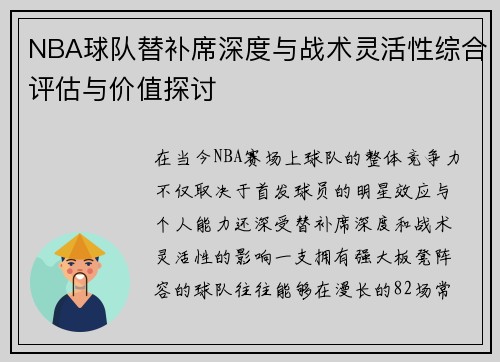 NBA球队替补席深度与战术灵活性综合评估与价值探讨

在当今NBA赛场上球队的整体竞争力不仅取决于首发球员的明星效应与个人能力还深受替补席深度和战术灵活性的影响一支拥有强大板凳阵容的球队往往能够在漫长的82场常